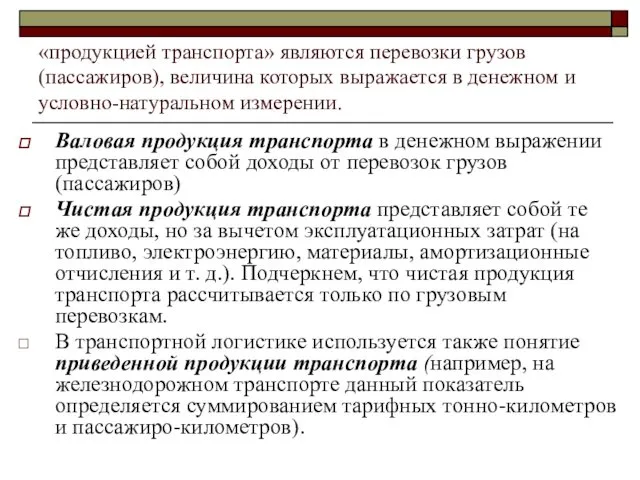 «продукцией транспорта» являются перевозки грузов (пассажиров), величина которых выражается в денежном и условно-натуральном измерении.

Валовая продукция транспорта в денежном выражении представляет собой доходы от перевозок грузов (пассажиров)

Чистая продукция транспорта представляет собой те же доходы, но за вычетом эксплуатационных затрат (на топливо, электроэнергию, материалы, амортизационные отчисления и т. д.). Подчеркнем, что чистая продукция транспорта рассчитывается только по грузовым перевозкам.

В транспортной логистике используется также понятие приведенной продукции транспорта (например, на железнодорожном транспорте данный показатель определяется суммированием тарифных тонно-километров и пассажиро-километров).